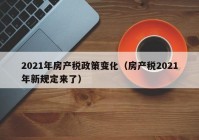 2021年房产税政策变化（房产税2021年新规定来了）